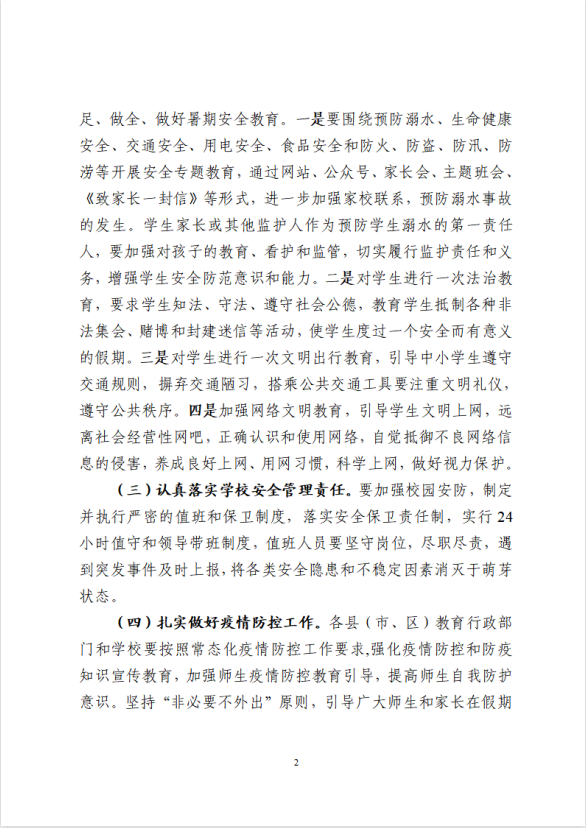 足、做全、做好暑期安全教育。一是要围绕预防溺水、生命健康安全、交通安全、用电安全、食品安全和防火、防盗、防汛、防涝等开展安全专题教育，通过网站、公众号、家长会、主题班会、《致家长一封信》等形式，进一步加强家校联系，预防溺水事故的发生。学生家长或其他监护人作为预防学生溺水的第一责任人，要加强对孩子的教育、看护和监管，切实履行监护责任和义务，增强学生安全防范意识和能力。二是对学生进行一次法治教育，要求学生知法、守法、遵守社会公德，教育学生抵制各种非法集会、赌博和封建迷信等活动，使学生度过一个安全而有意义的假期。三是对学生进行一次文明出行教育，引导中小学生遵守交通规则，摒弃交通陋习，搭乘公共交通工具要注重文明礼仪，遵守公共秩序。四是加强网络文明教育，引导学生文明上网，远离社会经营性网吧，正确认识和使用网络，自觉抵御不良网络信息的侵害，养成良好上网、用网习惯，科学上网，做好视力保护。

（三）认真落实学校安全管理责任。要加强校园安防，制定并执行严密的值班和保卫制度，落实安全保卫责任制，实行24小时值守和领导带班制度，值班人员要坚守岗位，尽职尽责，遇到突发事件及时上报，将各类安全隐患和不稳定因素消灭于萌芽状态。

（四）扎实做好疫情防控工作。各县（市、区）教育行政部门和学校要按照常态化疫情防控工作要求,强化疫情防控和防疫知识宣传教育，加强师生疫情防控教育引导，提高师生自我防护意识。坚持“非必要不外出”原则，引导广大师生和家长在假期

2